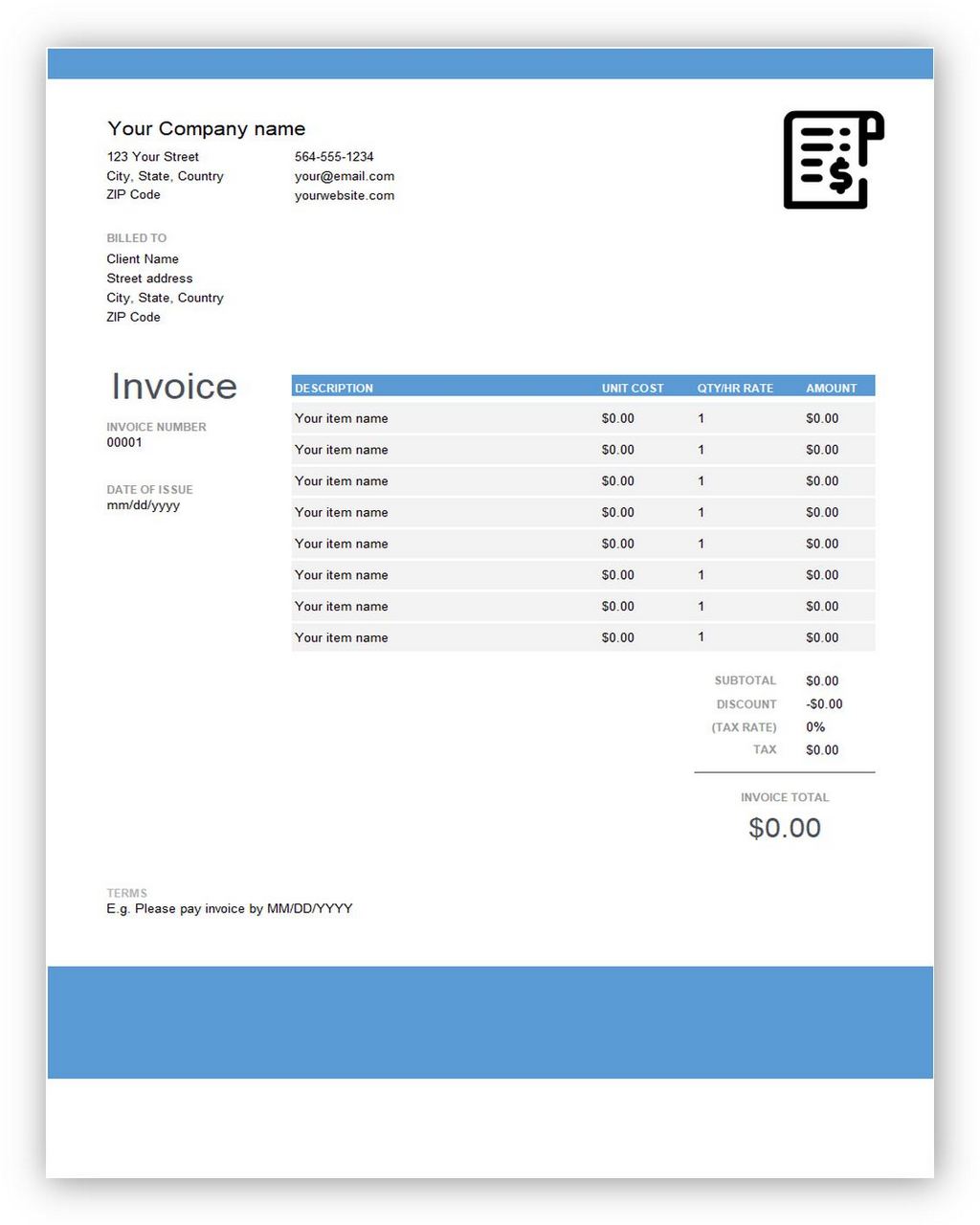 Your Company name

123 Your Street
City, State, Country
ZIP Code

564-555-1234
your@email.com
yourwebsite.com

BILLED TO
Client Name
Street address
City, State, Country
ZIP Code

Invoice

INVOICE NUMBER
00001

DATE OF ISSUE
mm/dd/yyyy

| DESCRIPTION | UNIT COST | QTY/HR RATE | AMOUNT |
|---|---|---|---|
| Your item name | $0.00 | 1 | $0.00 |
| Your item name | $0.00 | 1 | $0.00 |
| Your item name | $0.00 | 1 | $0.00 |
| Your item name | $0.00 | 1 | $0.00 |
| Your item name | $0.00 | 1 | $0.00 |
| Your item name | $0.00 | 1 | $0.00 |
| Your item name | $0.00 | 1 | $0.00 |
| Your item name | $0.00 | 1 | $0.00 |

SUBTOTAL $0.00
DISCOUNT -$0.00
(TAX RATE) 0%
TAX $0.00

INVOICE TOTAL
$0.00

TERMS
E.g. Please pay invoice by MM/DD/YYYY